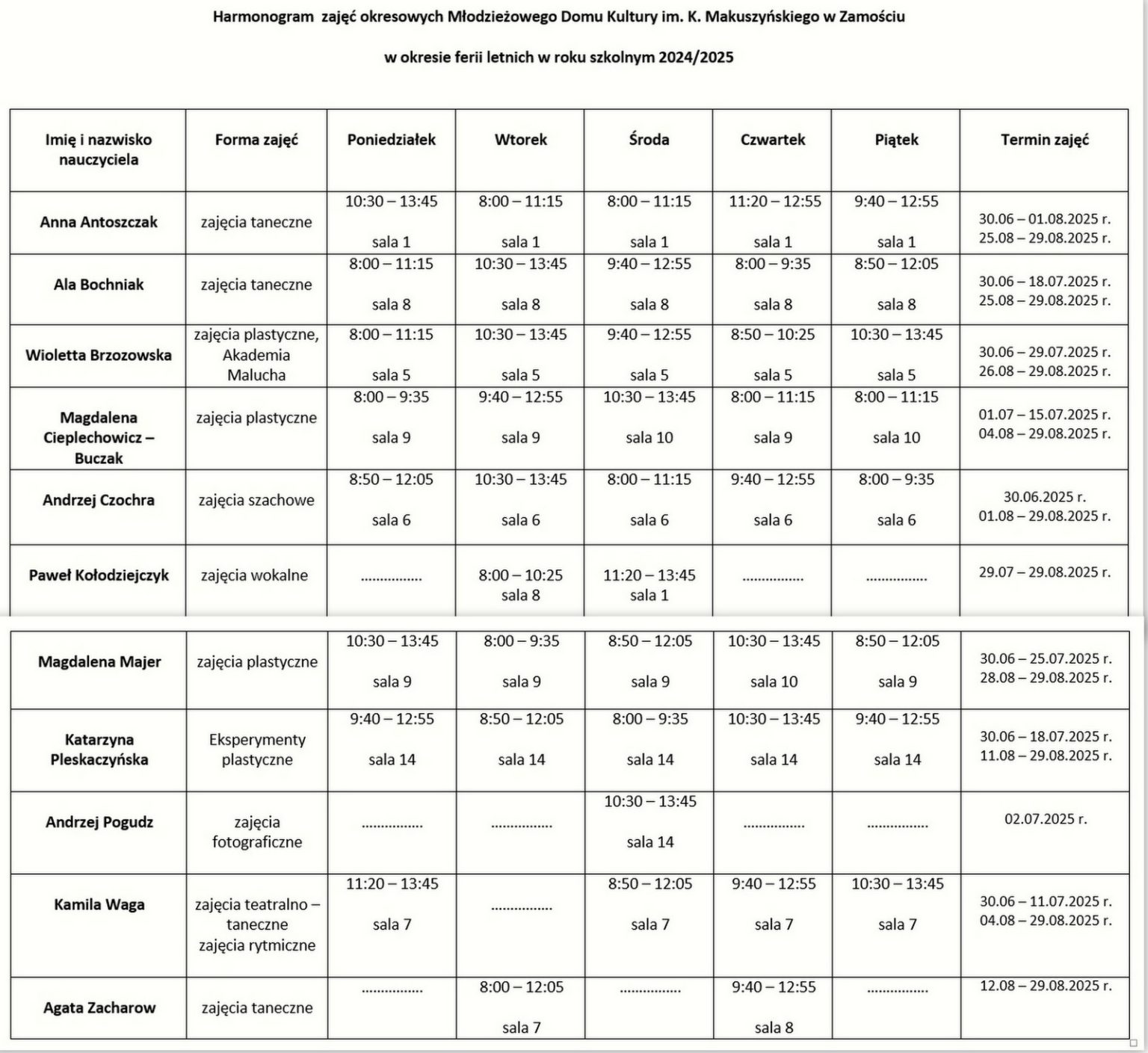 Harmonogram zajęć okresowych Młodzieżowego Domu Kultury im. K. Makuszyńskiego w Zamościu

w okresie ferii letnich w roku szkolnym 2024/2025

| Imię i nazwisko nauczyciela | Forma zajęć | Poniedziałek | Wtorek | Środa | Czwartek | Piątek | Termin zajęć |
|---|---|---|---|---|---|---|---|
| Anna Antoszczak | zajęcia taneczne | 10:30 – 13:45 sala 1 | 8:00 – 11:15 sala 1 | 8:00 – 11:15 sala 1 | 11:20 – 12:55 sala 1 | 9:40 – 12:55 sala 1 | 30.06 – 01.08.2025 r. 25.08 – 29.08.2025 r. |
| Ala Bochniak | zajęcia taneczne | 8:00 – 11:15 sala 8 | 10:30 – 13:45 sala 8 | 9:40 – 12:55 sala 8 | 8:00 – 9:35 sala 8 | 8:50 – 12:05 sala 8 | 30.06 – 18.07.2025 r. 25.08 – 29.08.2025 r. |
| Wioletta Brzozowska | zajęcia plastyczne, Akademia Malucha | 8:00 – 11:15 sala 5 | 10:30 – 13:45 sala 5 | 9:40 – 12:55 sala 5 | 8:50 – 10:25 sala 5 | 10:30 – 13:45 sala 5 | 30.06 – 29.07.2025 r. 26.08 – 29.08.2025 r. |
| Magdalena Cieplechowicz – Buczak | zajęcia plastyczne | 8:00 – 9:35 sala 9 | 9:40 – 12:55 sala 9 | 10:30 – 13:45 sala 10 | 8:00 – 11:15 sala 9 | 8:00 – 11:15 sala 10 | 01.07 – 15.07.2025 r. 04.08 – 29.08.2025 r. |
| Andrzej Czochra | zajęcia szachowe | 8:50 – 12:05 sala 6 | 10:30 – 13:45 sala 6 | 8:00 – 11:15 sala 6 | 9:40 – 12:55 sala 6 | 8:00 – 9:35 sala 6 | 30.06.2025 r. 01.08 – 29.08.2025 r. |
| Paweł Kołodziejczyk | zajęcia wokalne | ................ | 8:00 – 10:25 sala 8 | 11:20 – 13:45 sala 1 | ................ | ................ | 29.07 – 29.08.2025 r. |
| Magdalena Majer | zajęcia plastyczne | 10:30 – 13:45 sala 9 | 8:00 – 9:35 sala 9 | 8:50 – 12:05 sala 9 | 10:30 – 13:45 sala 10 | 8:50 – 12:05 sala 9 | 30.06 – 25.07.2025 r. 28.08 – 29.08.2025 r. |
| Katarzyna Pleskaczyńska | Eksperymenty plastyczne | 9:40 – 12:55 sala 14 | 8:50 – 12:05 sala 14 | 8:00 – 9:35 sala 14 | 10:30 – 13:45 sala 14 | 9:40 – 12:55 sala 14 | 30.06 – 18.07.2025 r. 11.08 – 29.08.2025 r. |
| Andrzej Pogudz | zajęcia fotograficzne | ................ | ................ | 10:30 – 13:45 sala 14 | ................ | ................ | 02.07.2025 r. |
| Kamila Waga | zajęcia teatralno – taneczne zajęcia rytmiczne | 11:20 – 13:45 sala 7 | ................ | 8:50 – 12:05 sala 7 | 9:40 – 12:55 sala 7 | 10:30 – 13:45 sala 7 | 30.06 – 11.07.2025 r. 04.08 – 29.08.2025 r. |
| Agata Zacharow | zajęcia taneczne | ................ | 8:00 – 12:05 sala 7 | ................ | 9:40 – 12:55 sala 8 | ................ | 12.08 – 29.08.2025 r. |